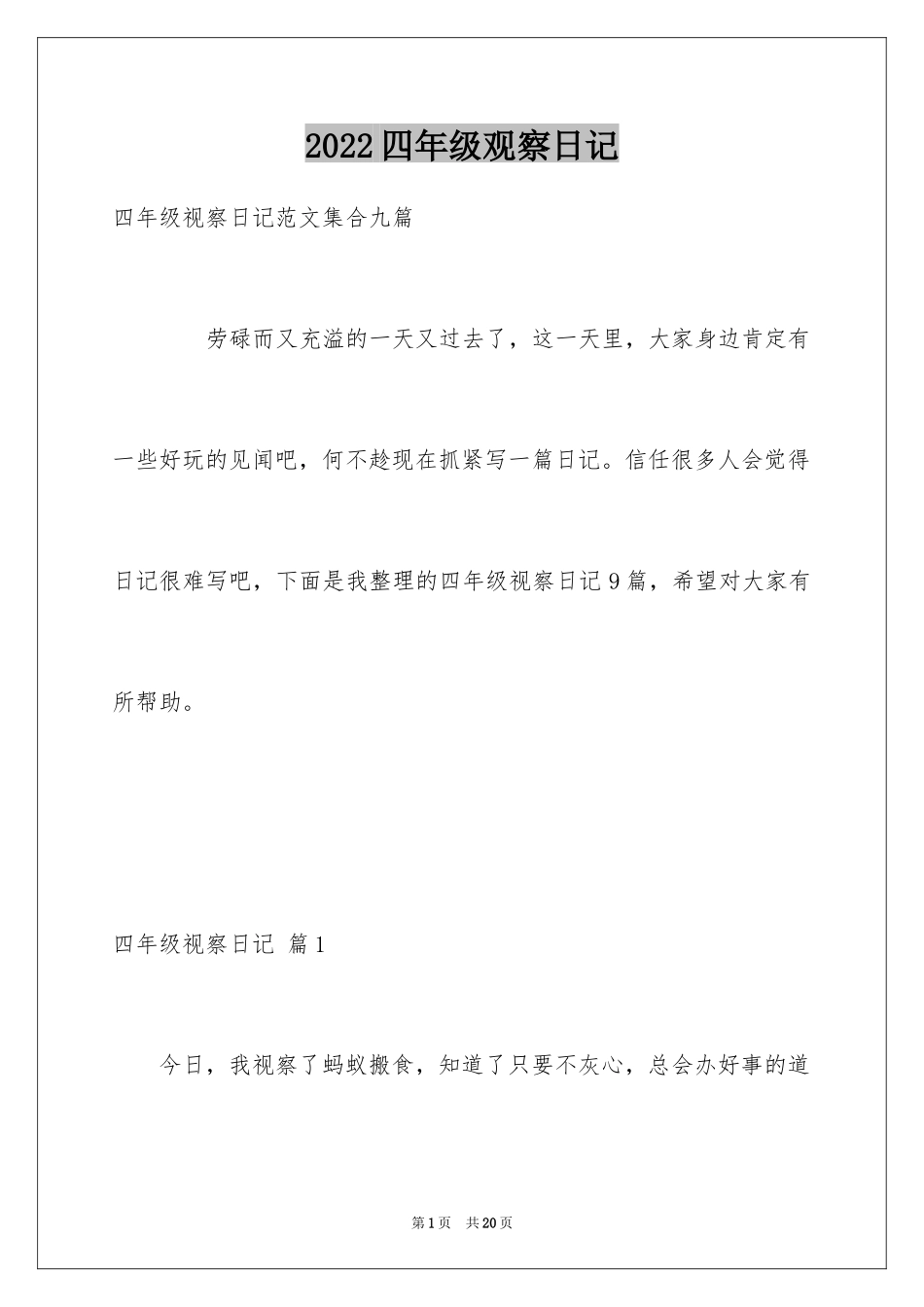 2022四年级观察日记

四年级视察日记范文集合九篇

劳碌而又充溢的一天又过去了，这一天里，大家身边肯定有一些好玩的见闻吧，何不趁现在抓紧写一篇日记。信任很多人会觉得日记很难写吧，下面是我整理的四年级视察日记9篇，希望对大家有所帮助。

四年级视察日记 篇1

今日，我视察了蚂蚁搬食，知道了只要不灰心，总会办好事的道

第1页 共20页